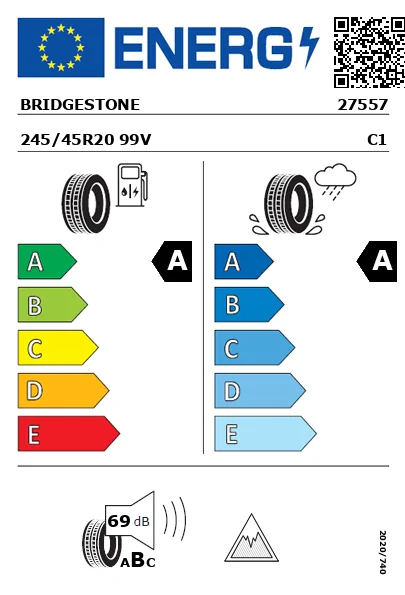 ENERG

BRIDGESTONE 27557

245/45R20 99V C1

A
B
C
D
E

A

A
B
C
D
E

A

69 dB

ABC

2020/740